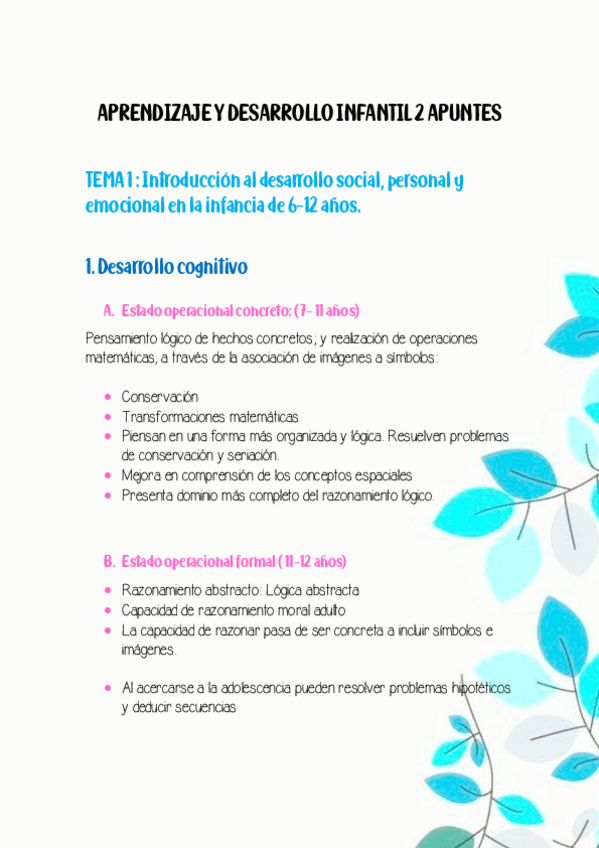 APRENDIZAJE Y DESARROLLO INFANTIL 2 APUNTES

TEMA 1 : Introducción al desarrollo social, personal y emocional en la infancia de 6-12 años.

1. Desarrollo cognitivo

A. Estado operacional concreto: (7- 11 años)

Pensamiento lógico de hechos concretos; y realización de operaciones matemáticas, a través de la asociación de imágenes a símbolos:

- Conservación
- Transformaciones matemáticas
- Piensan en una forma más organizada y lógica. Resuelven problemas de conservación y seriación.
- Mejora en comprensión de los conceptos espaciales
- Presenta dominio más completo del razonamiento lógico.

B. Estado operacional formal ( 11-12 años)

- Razonamiento abstracto: Lógica abstracta
- Capacidad de razonamiento moral adulto
- La capacidad de razonar pasa de ser concreta a incluir símbolos e imágenes.

- Al acercarse a la adolescencia pueden resolver problemas hipotéticos y deducir secuencias